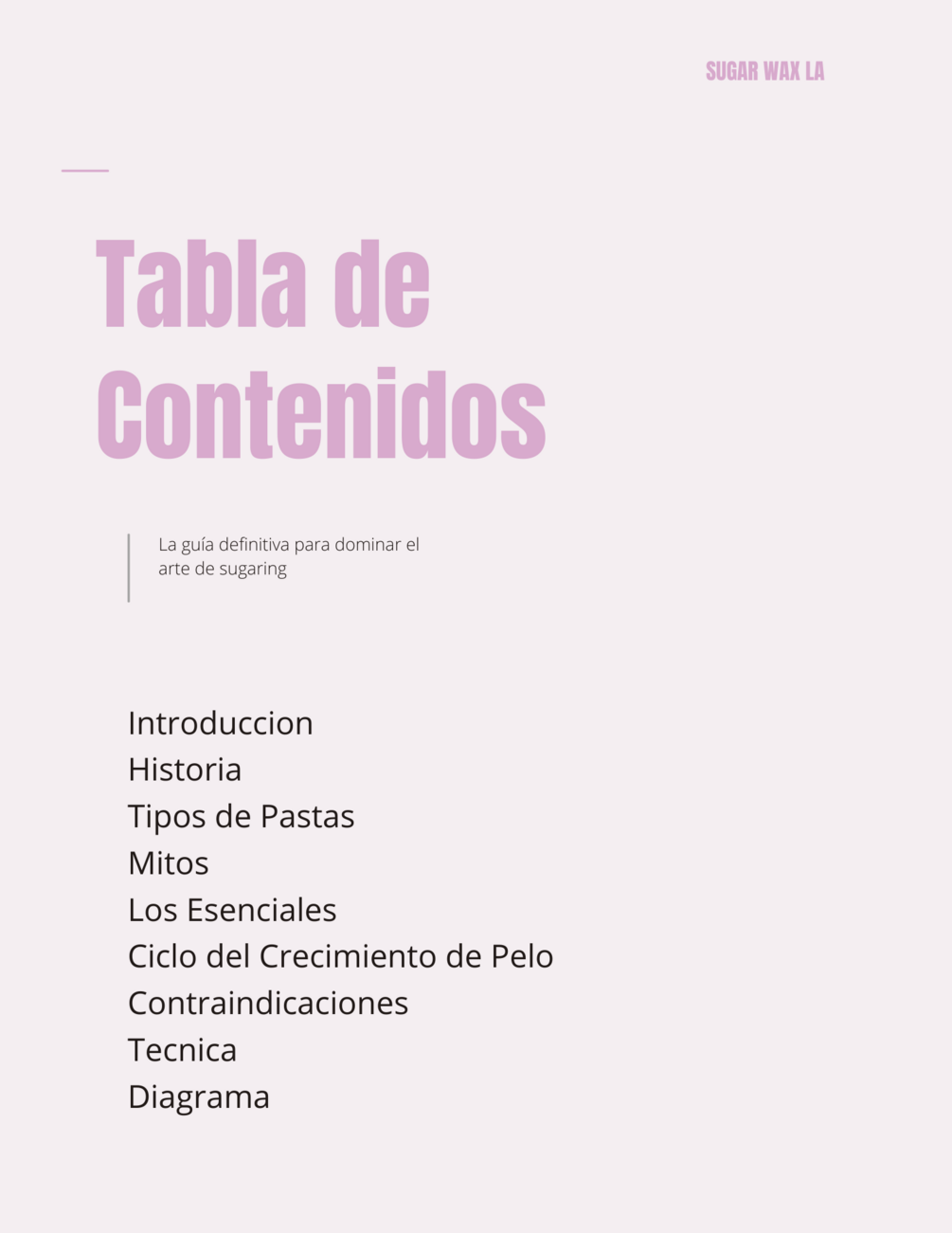 SUGAR WAX LA

Tabla de Contenidos

La guía definitiva para dominar el arte de sugaring

Introduccion
Historia
Tipos de Pastas
Mitos
Los Esenciales
Ciclo del Crecimiento de Pelo
Contraindicaciones
Tecnica
Diagrama